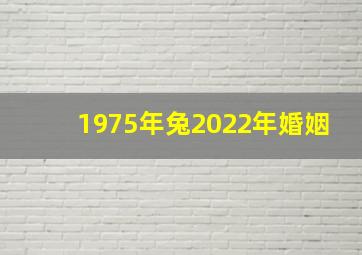 1975年兔2022年婚姻